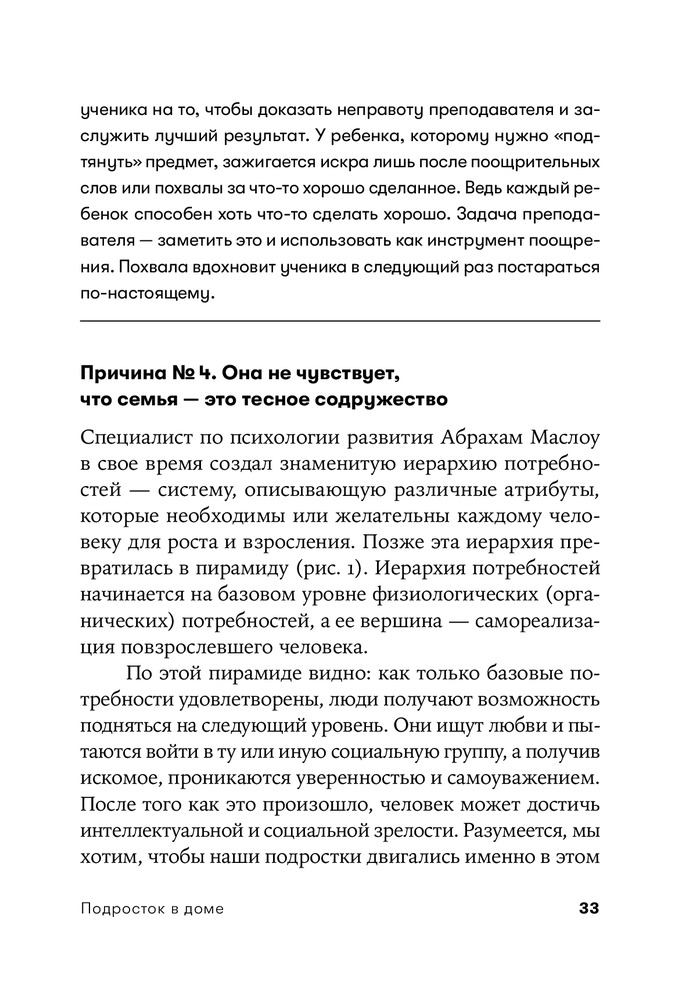 ученика на то, чтобы доказать неправоту преподавателя и заслужить лучший результат. У ребенка, которому нужно «подтянуть» предмет, зажигается искра лишь после поощрительных слов или похвалы за что-то хорошо сделанное. Ведь каждый ребенок способен хоть что-то сделать хорошо. Задача преподавателя — заметить это и использовать как инструмент поощрения. Похвала вдохновит ученика в следующий раз постараться по-настоящему.

Причина № 4. Она не чувствует, что семья — это тесное содружество

Специалист по психологии развития Абрахам Маслоу в свое время создал знаменитую иерархию потребностей — систему, описывающую различные атрибуты, которые необходимы или желательны каждому человеку для роста и взросления. Позже эта иерархия превратилась в пирамиду (рис. 1). Иерархия потребностей начинается на базовом уровне физиологических (органических) потребностей, а ее вершина — самореализация повзрослевшего человека.

По этой пирамиде видно: как только базовые потребности удовлетворены, люди получают возможность подняться на следующий уровень. Они ищут любви и пытаются войти в ту или иную социальную группу, а получив искомое, проникаются уверенностью и самоуважением. После того как это произошло, человек может достичь интеллектуальной и социальной зрелости. Разумеется, мы хотим, чтобы наши подростки двигались именно в этом

Подросток в доме 33